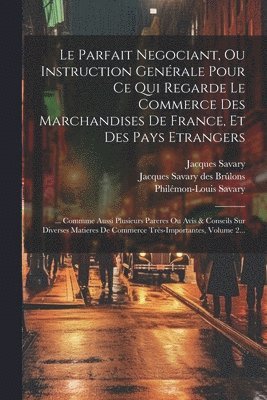 Le Parfait Negociant, Ou Instruction Genérale Pour Ce Qui Regarde Le Commerce Des Marchandises De France, Et Des Pays Etrangers

Jacques Savary
Jacques Savary des Brûlons
Philémon-Louis Savary

... Commme Aussi Plusieurs Pareres Ou Avis & Conseils Sur Diverses Matieres De Commerce Très-Importantes, Volume 2...